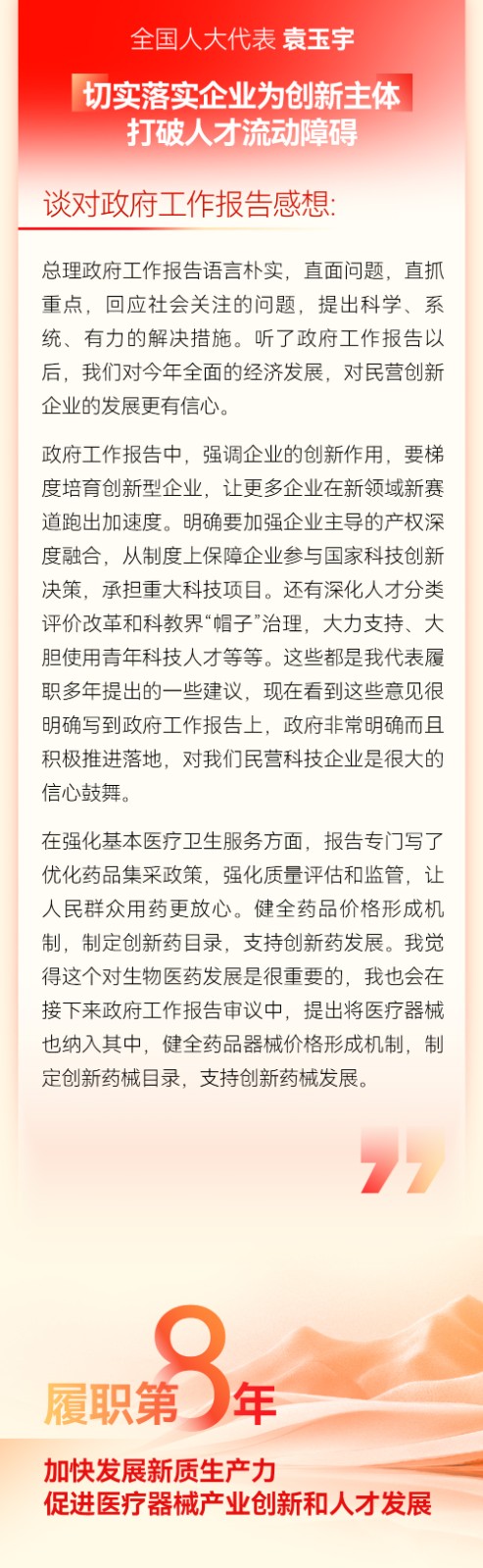 全国人大代表 袁玉宇

切实落实企业为创新主体
打破人才流动障碍

谈对政府工作报告感想:

总理政府工作报告语言朴实，直面问题，直抓重点，回应社会关注的问题，提出科学、系统、有力的解决措施。听了政府工作报告以后，我们对今年全面的经济发展，对民营创新企业的发展更有信心。

政府工作报告中，强调企业的创新作用，要梯度培育创新型企业，让更多企业在新领域新赛道跑出加速度。明确要加强企业主导的产权深度融合，从制度上保障企业参与国家科技创新决策，承担重大科技项目。还有深化人才分类评价改革和科教界“帽子”治理，大力支持、大胆使用青年科技人才等等。这些都是我代表履职多年提出的一些建议，现在看到这些意见很明确写到政府工作报告上，政府非常明确而且积极推进落地，对我们民营科技企业是很大的信心鼓舞。

在强化基本医疗卫生服务方面，报告专门写了优化药品集采政策，强化质量评估和监管，让人民群众用药更放心。健全药品价格形成机制，制定创新药目录，支持创新药发展。我觉得这个对生物医药发展是很重要的，我也会在接下来政府工作报告审议中，提出将医疗器械也纳入其中，健全药品器械价格形成机制，制定创新药械目录，支持创新药械发展。

履职第8年

加快发展新质生产力
促进医疗器械产业创新和人才发展